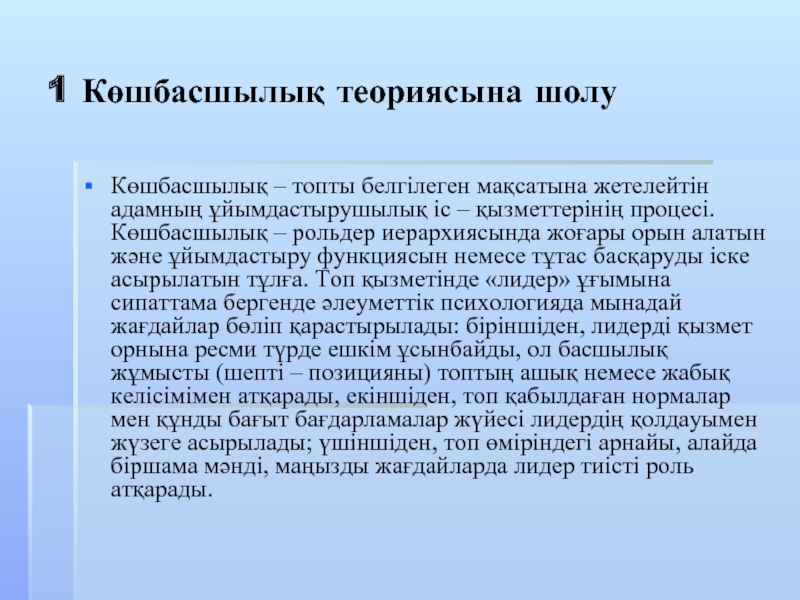 1 Көшбасшылық теориясына шолу

Көшбасшылық – топты белгілеген мақсатына жетелейтін адамның ұйымдастырушылық іс – қызметтерінің процесі. Көшбасшылық – рольдер иерархиясында жоғары орын алатын және ұйымдастыру функциясын немесе тұтас басқаруды іске асырылатын тұлға. Топ қызметінде «лидер» ұғымына сипаттама бергенде әлеуметтік психологияда мынадай жағдайлар бөліп қарастырылады: біріншіден, лидерді қызмет орнына ресми түрде ешкім ұсынбайды, ол басшылық жұмысты (шепті – позицияны) топтың ашық немесе жабық келісімімен атқарады, екіншіден, топ қабылдаған нормалар мен құнды бағыт бағдарламалар жүйесі лидердің қолдауымен жүзеге асырылады; үшіншіден, топ өміріндегі арнайы, алайда біршама мәнді, маңызды жағдайларда лидер тиісті роль атқарады.